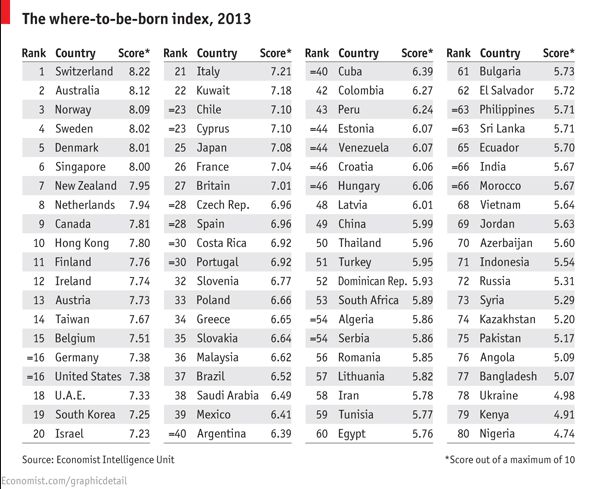 The where-to-be-born index, 2013

| Rank | Country | Score* |
|---|---|---|
| 1 | Switzerland | 8.22 |
| 2 | Australia | 8.12 |
| 3 | Norway | 8.09 |
| 4 | Sweden | 8.02 |
| 5 | Denmark | 8.01 |
| 6 | Singapore | 8.00 |
| 7 | New Zealand | 7.95 |
| 8 | Netherlands | 7.94 |
| 9 | Canada | 7.81 |
| 10 | Hong Kong | 7.80 |
| 11 | Finland | 7.76 |
| 12 | Ireland | 7.74 |
| 13 | Austria | 7.73 |
| 14 | Taiwan | 7.67 |
| 15 | Belgium | 7.51 |
| =16 | Germany | 7.38 |
| =16 | United States | 7.38 |
| 18 | U.A.E. | 7.33 |
| 19 | South Korea | 7.25 |
| 20 | Israel | 7.23 |

| Rank | Country | Score* |
|---|---|---|
| 21 | Italy | 7.21 |
| 22 | Kuwait | 7.18 |
| =23 | Chile | 7.10 |
| =23 | Cyprus | 7.10 |
| 25 | Japan | 7.08 |
| 26 | France | 7.04 |
| 27 | Britain | 7.01 |
| =28 | Czech Rep. | 6.96 |
| =28 | Spain | 6.96 |
| =30 | Costa Rica | 6.92 |
| =30 | Portugal | 6.92 |
| 32 | Slovenia | 6.77 |
| 33 | Poland | 6.66 |
| 34 | Greece | 6.65 |
| 35 | Slovakia | 6.64 |
| 36 | Malaysia | 6.62 |
| 37 | Brazil | 6.52 |
| 38 | Saudi Arabia | 6.49 |
| 39 | Mexico | 6.41 |
| =40 | Argentina | 6.39 |

| Rank | Country | Score* |
|---|---|---|
| =40 | Cuba | 6.39 |
| 42 | Colombia | 6.27 |
| 43 | Peru | 6.24 |
| =44 | Estonia | 6.07 |
| =44 | Venezuela | 6.07 |
| =46 | Croatia | 6.06 |
| =46 | Hungary | 6.06 |
| 48 | Latvia | 6.01 |
| 49 | China | 5.99 |
| 50 | Thailand | 5.96 |
| 51 | Turkey | 5.95 |
| 52 | Dominican Rep. | 5.93 |
| 53 | South Africa | 5.89 |
| =54 | Algeria | 5.86 |
| =54 | Serbia | 5.86 |
| 56 | Romania | 5.85 |
| 57 | Lithuania | 5.82 |
| 58 | Iran | 5.78 |
| 59 | Tunisia | 5.77 |
| 60 | Egypt | 5.76 |

| Rank | Country | Score* |
|---|---|---|
| 61 | Bulgaria | 5.73 |
| 62 | El Salvador | 5.72 |
| =63 | Philippines | 5.71 |
| =63 | Sri Lanka | 5.71 |
| 65 | Ecuador | 5.70 |
| =66 | India | 5.67 |
| =66 | Morocco | 5.67 |
| 68 | Vietnam | 5.64 |
| 69 | Jordan | 5.63 |
| 70 | Azerbaijan | 5.60 |
| 71 | Indonesia | 5.54 |
| 72 | Russia | 5.31 |
| 73 | Syria | 5.29 |
| 74 | Kazakhstan | 5.20 |
| 75 | Pakistan | 5.17 |
| 76 | Angola | 5.09 |
| 77 | Bangladesh | 5.07 |
| 78 | Ukraine | 4.98 |
| 79 | Kenya | 4.91 |
| 80 | Nigeria | 4.74 |

Source: Economist Intelligence Unit

*Score out of a maximum of 10

Economist.com/graphicdetail